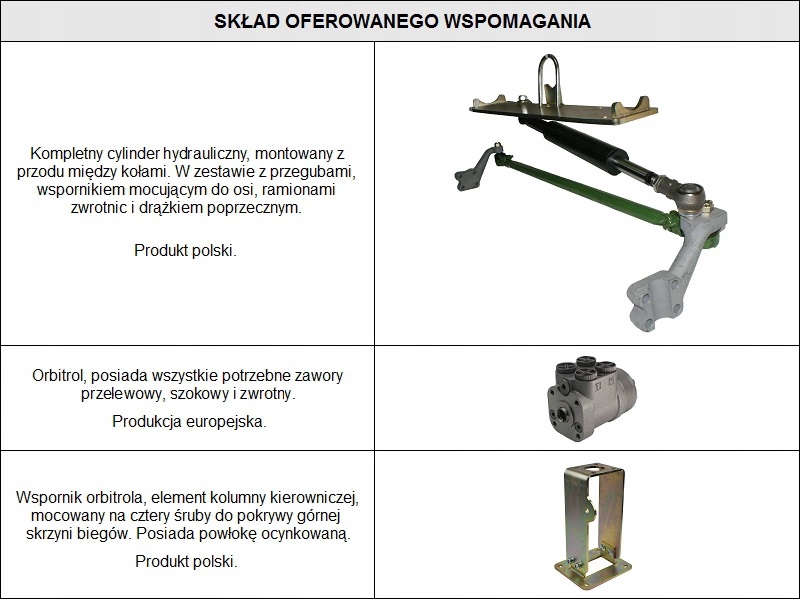 SKŁAD OFEROWANEGO WSPOMAGANIA

Kompletny cylinder hydrauliczny, montowany z przodu między kołami. W zestawie z przegubami, wspornikiem mocującym do osi, ramionami zwrotnic i drążkiem poprzecznym.

Produkt polski.

Orbitrol, posiada wszystkie potrzebne zawory przelewowy, szokowy i zwrotny.

Produkcja europejska.

Wspornik orbitrola, element kolumny kierowniczej, mocowany na cztery śruby do pokrywy górnej skrzyni biegów. Posiada powłokę ocynkowaną.

Produkt polski.